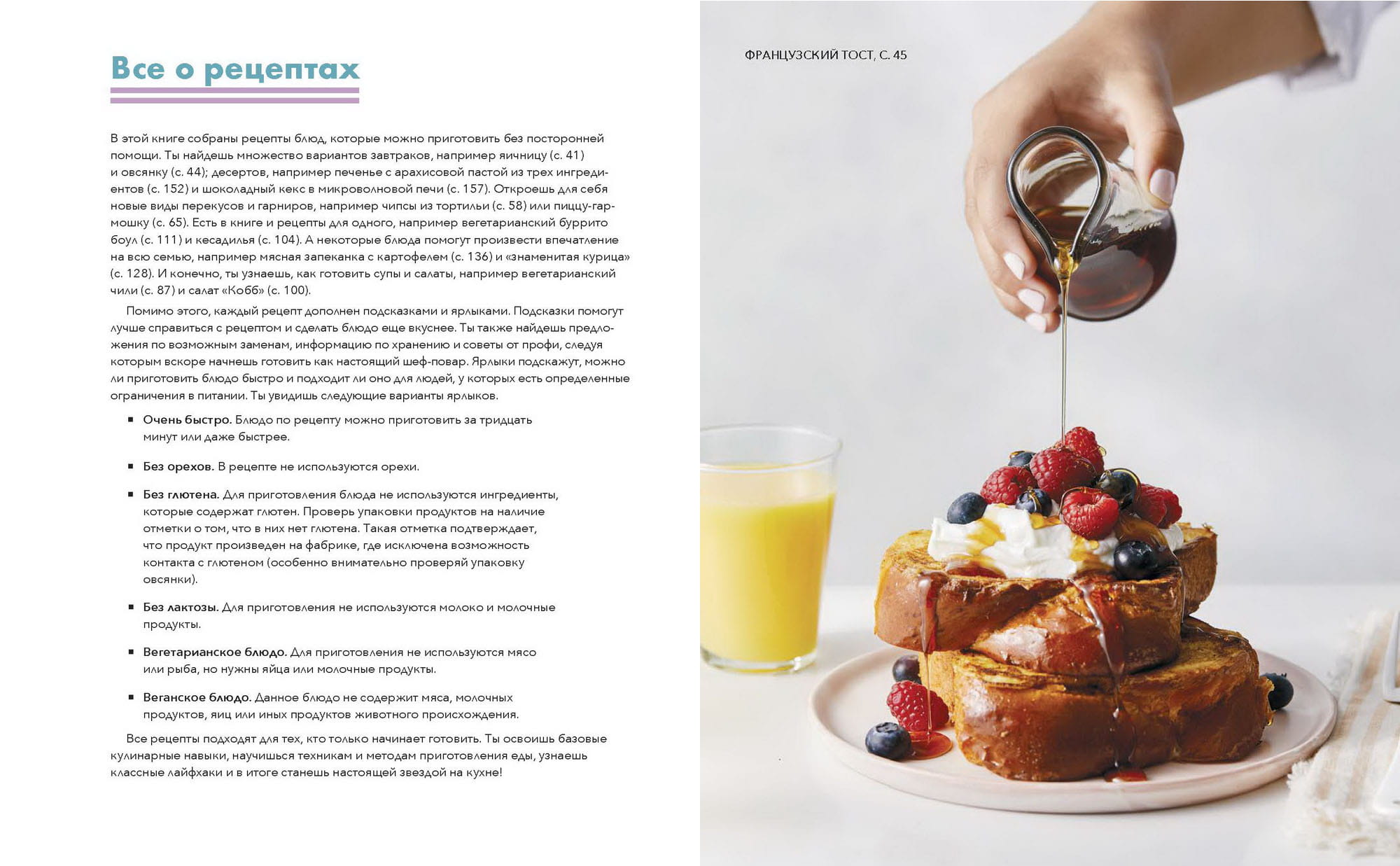 Все о рецептах

В этой книге собраны рецепты блюд, которые можно приготовить без посторонней помощи. Ты найдешь множество вариантов завтраков, например яичницу (с. 41) и овсянку (с. 44); десертов, например печенье с арахисовой пастой из трех ингредиентов (с. 152) и шоколадный кекс в микроволновой печи (с. 157). Откроешь для себя новые виды перекусов и гарниров, например чипсы из тортильи (с. 58) или пиццу-гармошку (с. 65). Есть в книге и рецепты для одного, например вегетарианский буррито боул (с. 111) и кесадилья (с. 104). А некоторые блюда помогут произвести впечатление на всю семью, например мясная запеканка с картофелем (с. 136) и «знаменитая курица» (с. 128). И конечно, ты узнаешь, как готовить супы и салаты, например вегетарианский чили (с. 87) и салат «Кобб» (с. 100).

Помимо этого, каждый рецепт дополнен подсказками и ярлыками. Подсказки помогут лучше справиться с рецептом и сделать блюдо еще вкуснее. Ты также найдешь предложения по возможным заменам, информацию по хранению и советы от профи, следуя которым вскоре начнешь готовить как настоящий шеф-повар. Ярлыки подскажут, можно ли приготовить блюдо быстро и подходит ли оно для людей, у которых есть определенные ограничения в питании. Ты увидишь следующие варианты ярлыков.

• Очень быстро. Блюдо по рецепту можно приготовить за тридцать минут или даже быстрее.

• Без орехов. В рецепте не используются орехи.

• Без глютена. Для приготовления блюда не используются ингредиенты, которые содержат глютен. Проверь упаковки продуктов на наличие отметки о том, что в них нет глютена. Такая отметка подтверждает, что продукт произведен на фабрике, где исключена возможность контакта с глютеном (особенно внимательно проверяй упаковку овсянки).

• Без лактозы. Для приготовления не используются молоко и молочные продукты.

• Вегетарианское блюдо. Для приготовления не используются мясо или рыба, но нужны яйца или молочные продукты.

• Веганское блюдо. Данное блюдо не содержит мяса, молочных продуктов, яиц или иных продуктов животного происхождения.

Все рецепты подходят для тех, кто только начинает готовить. Ты освоишь базовые кулинарные навыки, научишься техникам и методам приготовления еды, узнаешь классные лайфхаки и в итоге станешь настоящей звездой на кухне!

ФРАНЦУЗСКИЙ ТОСТ, С. 45